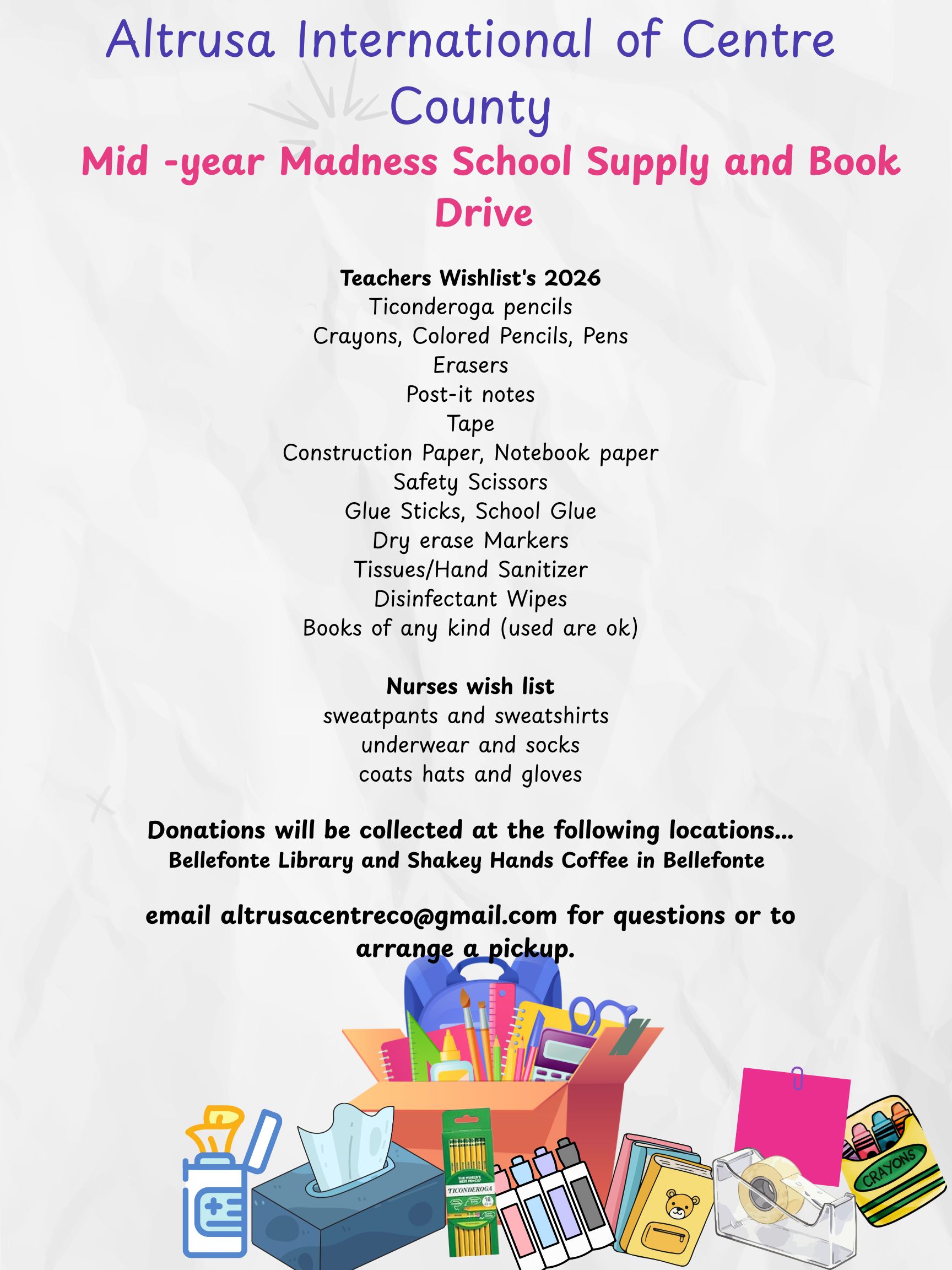 Altrusa International of Centre County

Mid -year Madness School Supply and Book Drive

Teachers Wishlist's 2026
Ticonderoga pencils
Crayons, Colored Pencils, Pens
Erasers
Post-it notes
Tape
Construction Paper, Notebook paper
Safety Scissors
Glue Sticks, School Glue
Dry erase Markers
Tissues/Hand Sanitizer
Disinfectant Wipes
Books of any kind (used are ok)

Nurses wish list
sweatpants and sweatshirts
underwear and socks
coats hats and gloves

Donations will be collected at the following locations...
Bellefonte Library and Shakey Hands Coffee in Bellefonte

email altrusacentreco@gmail.com for questions or to arrange a pickup.

TICONDEROGA

CRAYONS